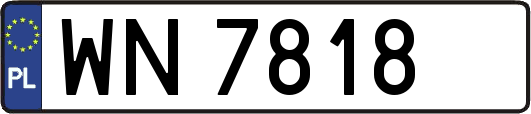 PL

WN 7818